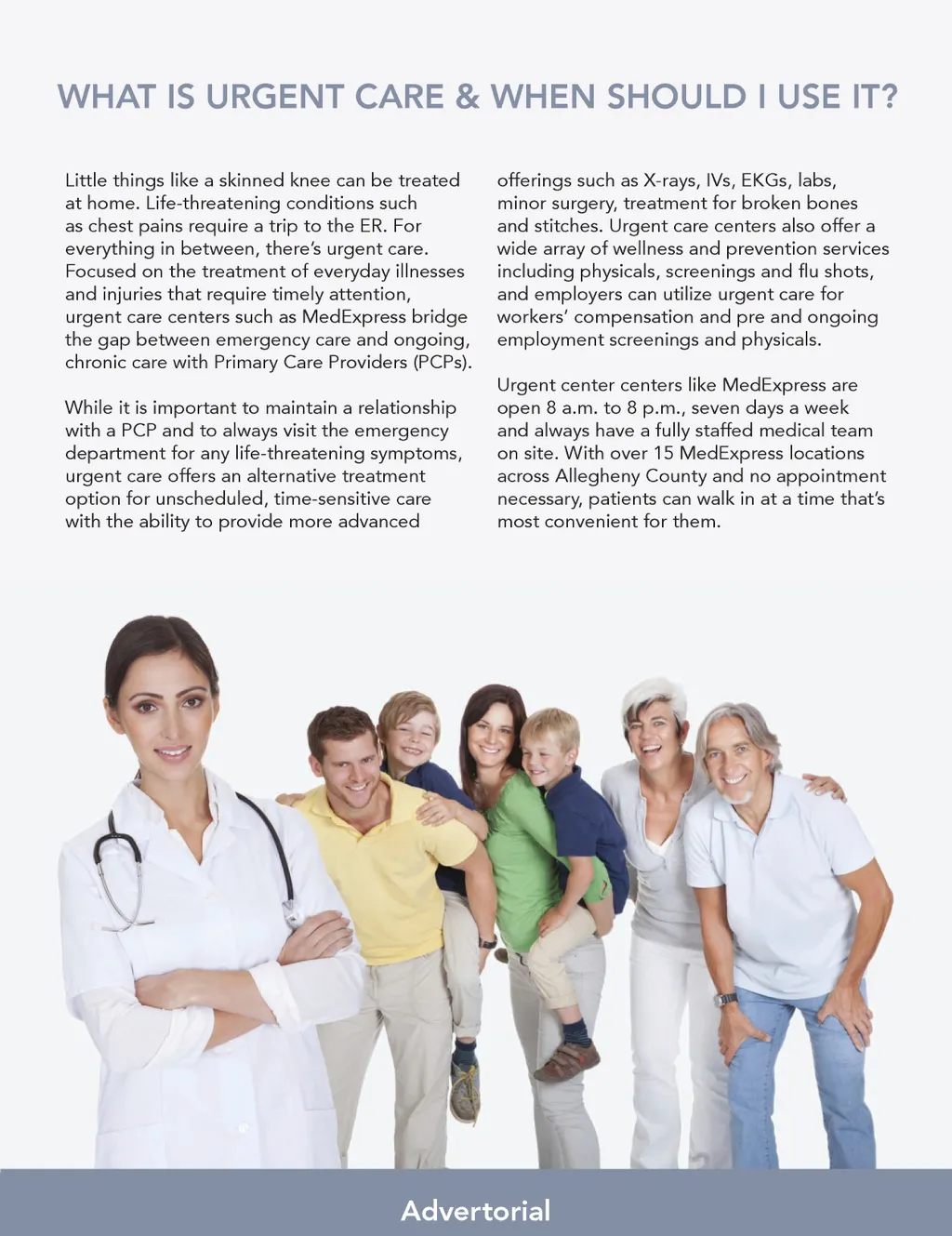 WHAT IS URGENT CARE & WHEN SHOULD I USE IT?

Little things like a skinned knee can be treated at home. Life-threatening conditions such as chest pains require a trip to the ER. For everything in between, there's urgent care. Focused on the treatment of everyday illnesses and injuries that require timely attention, urgent care centers such as MedExpress bridge the gap between emergency care and ongoing, chronic care with Primary Care Providers (PCPs).

While it is important to maintain a relationship with a PCP and to always visit the emergency department for any life-threatening symptoms, urgent care offers an alternative treatment option for unscheduled, time-sensitive care with the ability to provide more advanced offerings such as X-rays, IVs, EKGs, labs, minor surgery, treatment for broken bones and stitches. Urgent care centers also offer a wide array of wellness and prevention services including physicals, screenings and flu shots, and employers can utilize urgent care for workers' compensation and pre and ongoing employment screenings and physicals.

Urgent center centers like MedExpress are open 8 a.m. to 8 p.m., seven days a week and always have a fully staffed medical team on site. With over 15 MedExpress locations across Allegheny County and no appointment necessary, patients can walk in at a time that's most convenient for them.

Advertorial